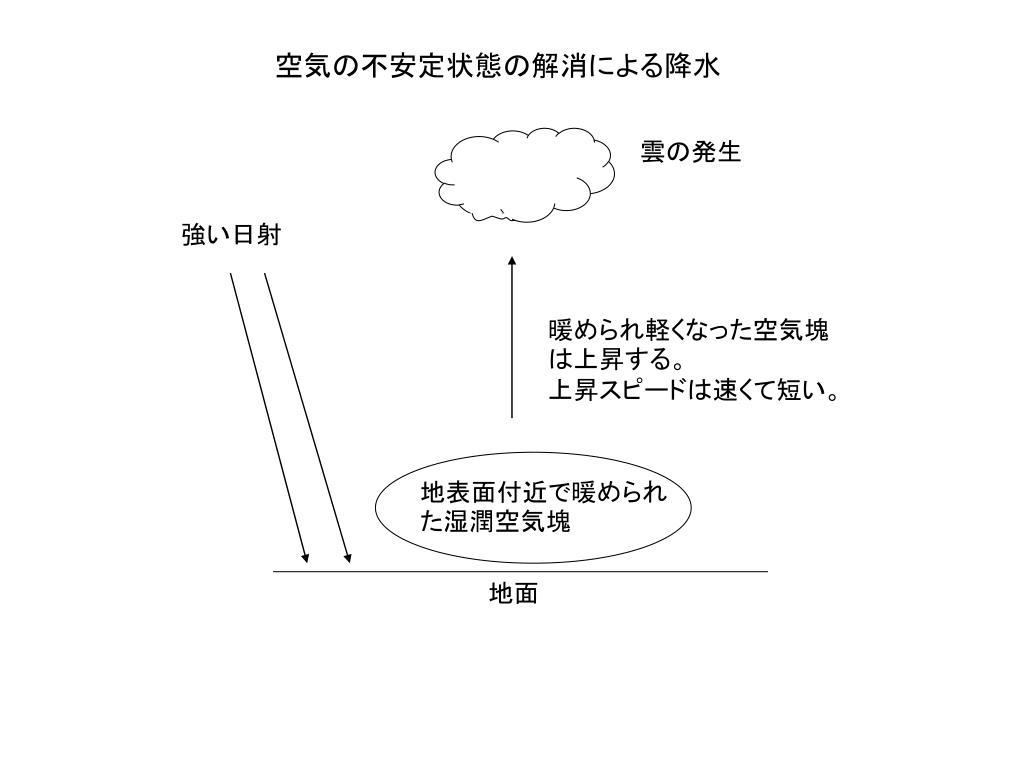 空気の不安定状態の解消による降水

雲の発生

強い日射

暖められ軽くなった空気塊は上昇する。
上昇スピードは速くて短い。

地表面付近で暖められた湿潤空気塊

地面